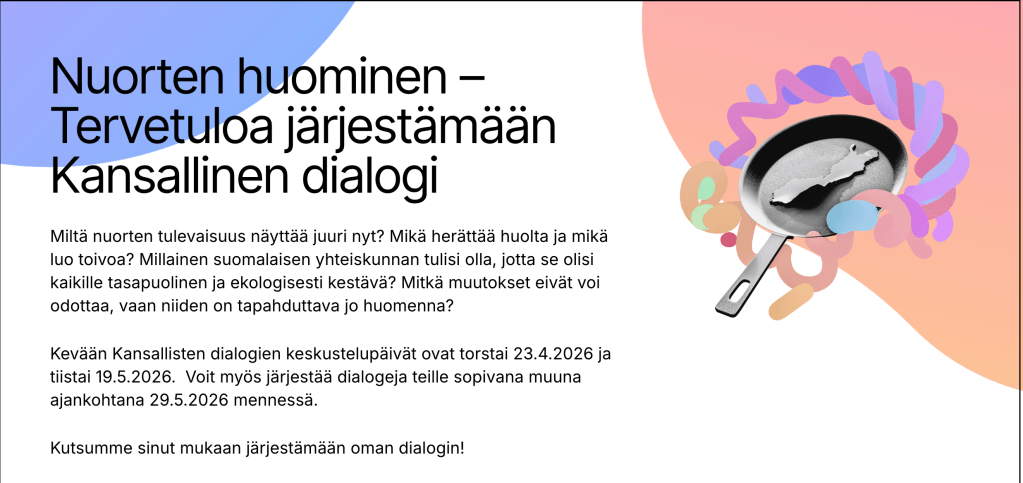 Nuorten huominen – Tervetuloa järjestämään Kansallinen dialogi

Miltä nuorten tulevaisuus näyttää juuri nyt? Mikä herättää huolta ja mikä luo toivoa? Millainen suomalaisen yhteiskunnan tulisi olla, jotta se olisi kaikille tasapuolinen ja ekologisesti kestävä? Mitkä muutokset eivät voi odottaa, vaan niiden on tapahduttava jo huomenna?

Kevään Kansallisten dialogien keskustelupäivät ovat torstai 23.4.2026 ja tiistai 19.5.2026. Voit myös järjestää dialogeja teille sopivana muuna ajankohtana 29.5.2026 mennessä.

Kutsumme sinut mukaan järjestämään oman dialogin!